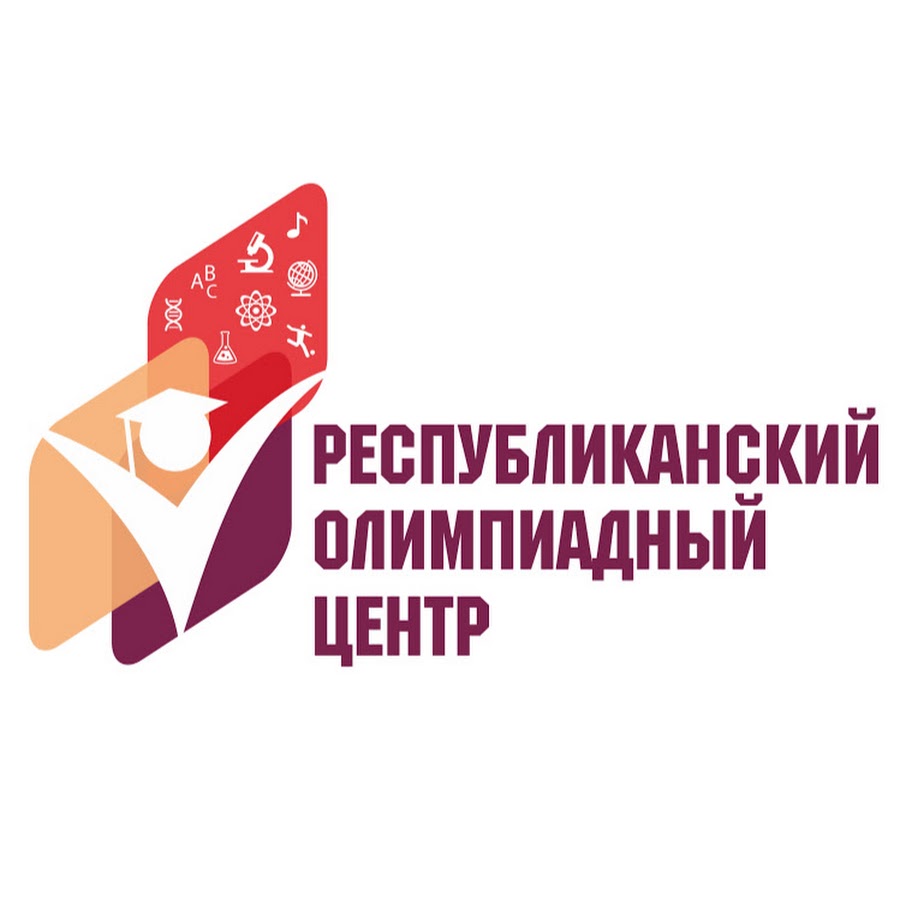 ABC

РЕСПУБЛИКАНСКИЙ
ОЛИМПИАДНЫЙ
ЦЕНТР